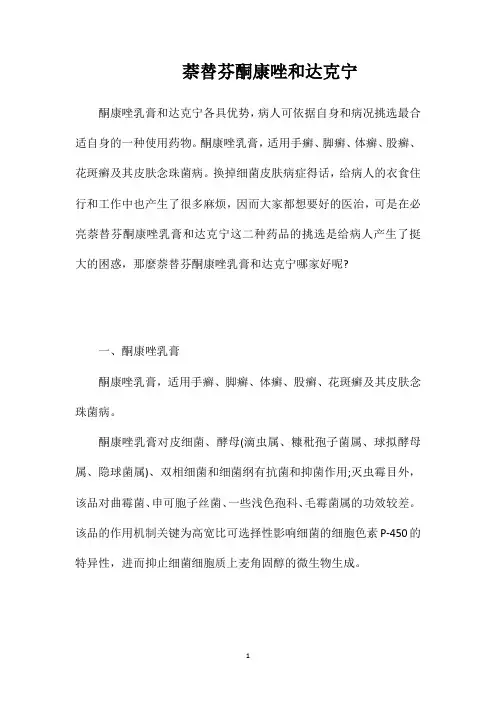 萘替芬酮康唑和达克宁

酮康唑乳膏和达克宁各具优势，病人可依据自身和病况挑选最合适自身的一种使用药物。酮康唑乳膏，适用手癣、脚癣、体癣、股癣、花斑癣及其皮肤念珠菌病。换掉细菌皮肤病症得话，给病人的衣食住行和工作中也产生了很多麻烦，因而大家都想要好的医治，可是在必亮萘替芬酮康唑乳膏和达克宁这二种药品的挑选是给病人产生了挺大的困惑，那麽萘替芬酮康唑乳膏和达克宁哪家好呢?

一、酮康唑乳膏

酮康唑乳膏，适用手癣、脚癣、体癣、股癣、花斑癣及其皮肤念珠菌病。

酮康唑乳膏对皮细菌、酵母(滴虫属、糠秕孢子菌属、球拟酵母属、隐球菌属)、双相细菌和细菌纲有抗菌和抑菌作用;灭虫霉目外，该品对曲霉菌、申可胞子丝菌、一些浅色孢科、毛霉菌属的功效较差。该品的作用机制关键为高宽比可选择性影响细菌的细胞色素 P-450 的特异性，进而抑止细菌细胞质上麦角固醇的微生物生成。

1